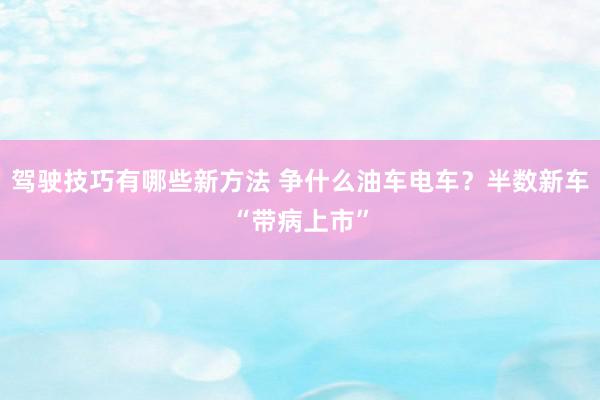 驾驶技巧有哪些新方法 争什么油车电车？半数新车“带病上市”